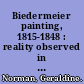 Biedermeier painting, 1815-1848 : reality observed in ...

Norman, Geraldine.